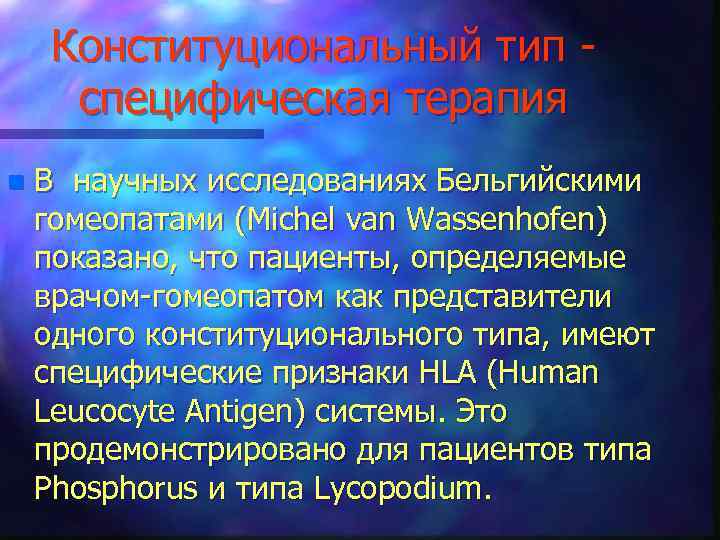 Конституциональный тип - специфическая терапия

В научных исследованиях Бельгийскими гомеопатами (Michel van Wassenhofen) показано, что пациенты, определяемые врачом-гомеопатом как представители одного конституционального типа, имеют специфические признаки HLA (Human Leucocyte Antigen) системы. Это продемонстрировано для пациентов типа Phosphorus и типа Lycopodium.